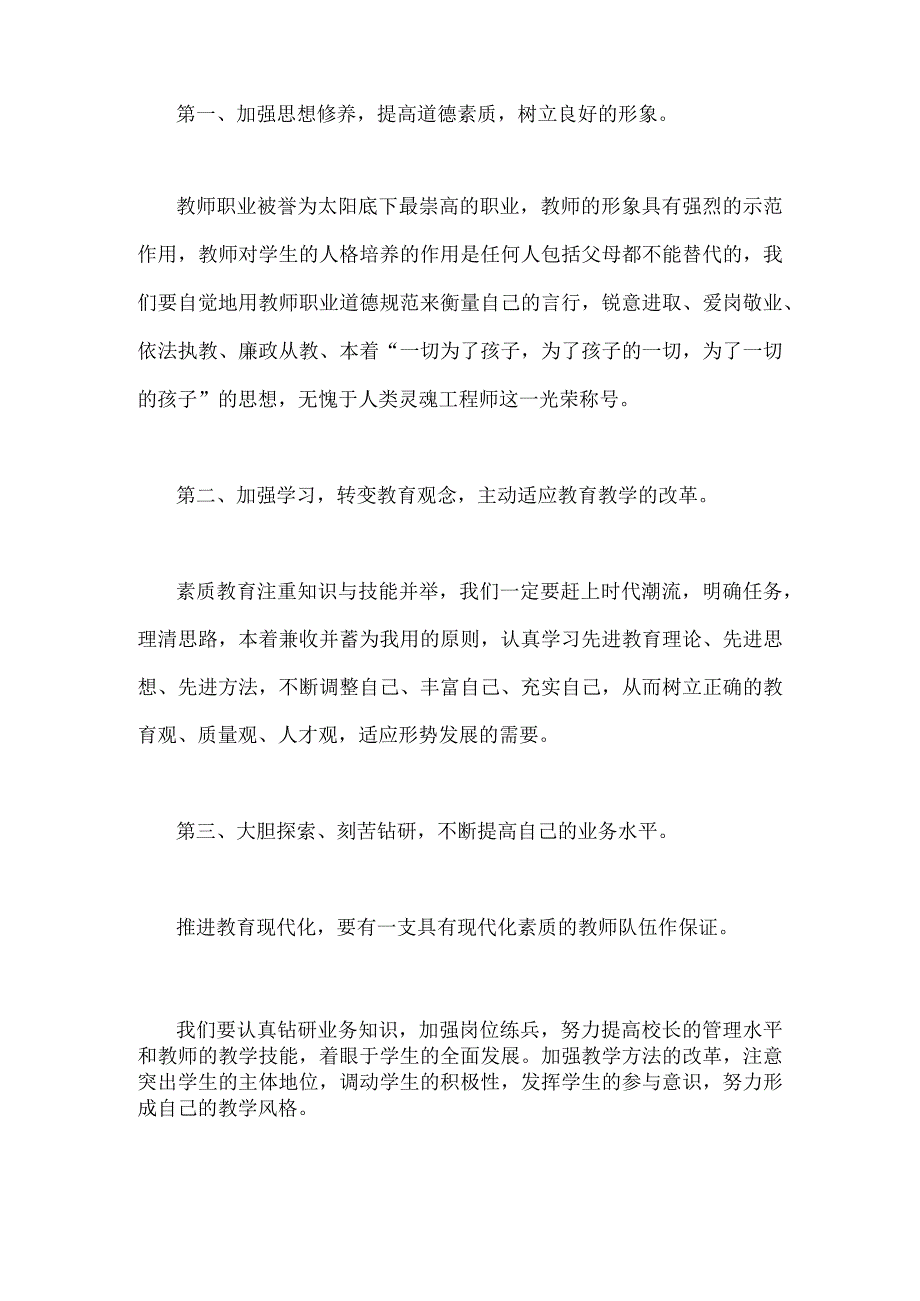 第一、加强思想修养，提高道德素质，树立良好的形象。

教师职业被誉为太阳底下最崇高的职业，教师的形象具有强烈的示范作用，教师对学生的人格培养的作用是任何人包括父母都不能替代的，我们要自觉地用教师职业道德规范来衡量自己的言行，锐意进取、爱岗敬业、依法执教、廉政从教、本着“一切为了孩子，为了孩子的一切，为了一切的孩子”的思想，无愧于人类灵魂工程师这一光荣称号。

第二、加强学习，转变教育观念，主动适应教育教学的改革。

素质教育注重知识与技能并举，我们一定要赶上时代潮流，明确任务，理清思路，本着兼收并蓄为我用的原则，认真学习先进教育理论、先进思想、先进方法，不断调整自己、丰富自己、充实自己，从而树立正确的教育观、质量观、人才观，适应形势发展的需要。

第三、大胆探索、刻苦钻研，不断提高自己的业务水平。

推进教育现代化，要有一支具有现代化素质的教师队伍作保证。

我们要认真钻研业务知识，加强岗位练兵，努力提高校长的管理水平和教师的教学技能，着眼于学生的全面发展。加强教学方法的改革，注意突出学生的主体地位，调动学生的积极性，发挥学生的参与意识，努力形成自己的教学风格。